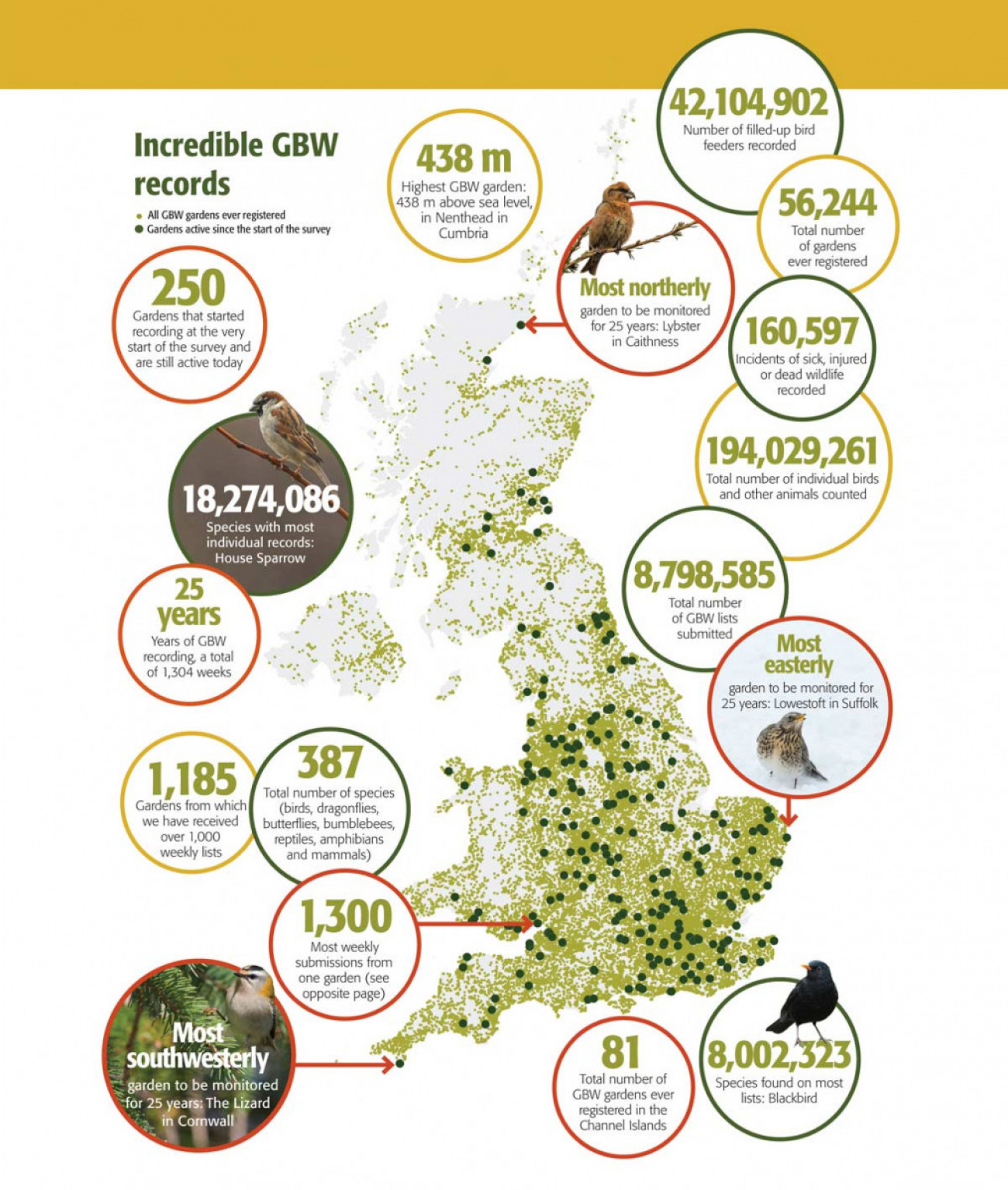 Incredible GBW records

All GBW gardens ever registered
Gardens active since the start of the survey

438 m
Highest GBW garden: 438 m above sea level, in Nenthead in Cumbria

42,104,902
Number of filled-up bird feeders recorded

56,244
Total number of gardens ever registered

250
Gardens that started recording at the very start of the survey and are still active today

Most northerly
garden to be monitored for 25 years: Lybster in Caithness

160,597
Incidents of sick, injured or dead wildlife recorded

194,029,261
Total number of individual birds and other animals counted

18,274,086
Species with most individual records: House Sparrow

25 years
Years of GBW recording, a total of 1,304 weeks

8,798,585
Total number of GBW lists submitted

Most easterly
garden to be monitored for 25 years: Lowestoft in Suffolk

1,185
Gardens from which we have received over 1,000 weekly lists

387
Total number of species (birds, dragonflies, butterflies, bumblebees, reptiles, amphibians and mammals)

1,300
Most weekly submissions from one garden (see opposite page)

Most southwesterly
garden to be monitored for 25 years: The Lizard in Cornwall

81
Total number of GBW gardens ever registered in the Channel Islands

8,002,323
Species found on most lists: Blackbird